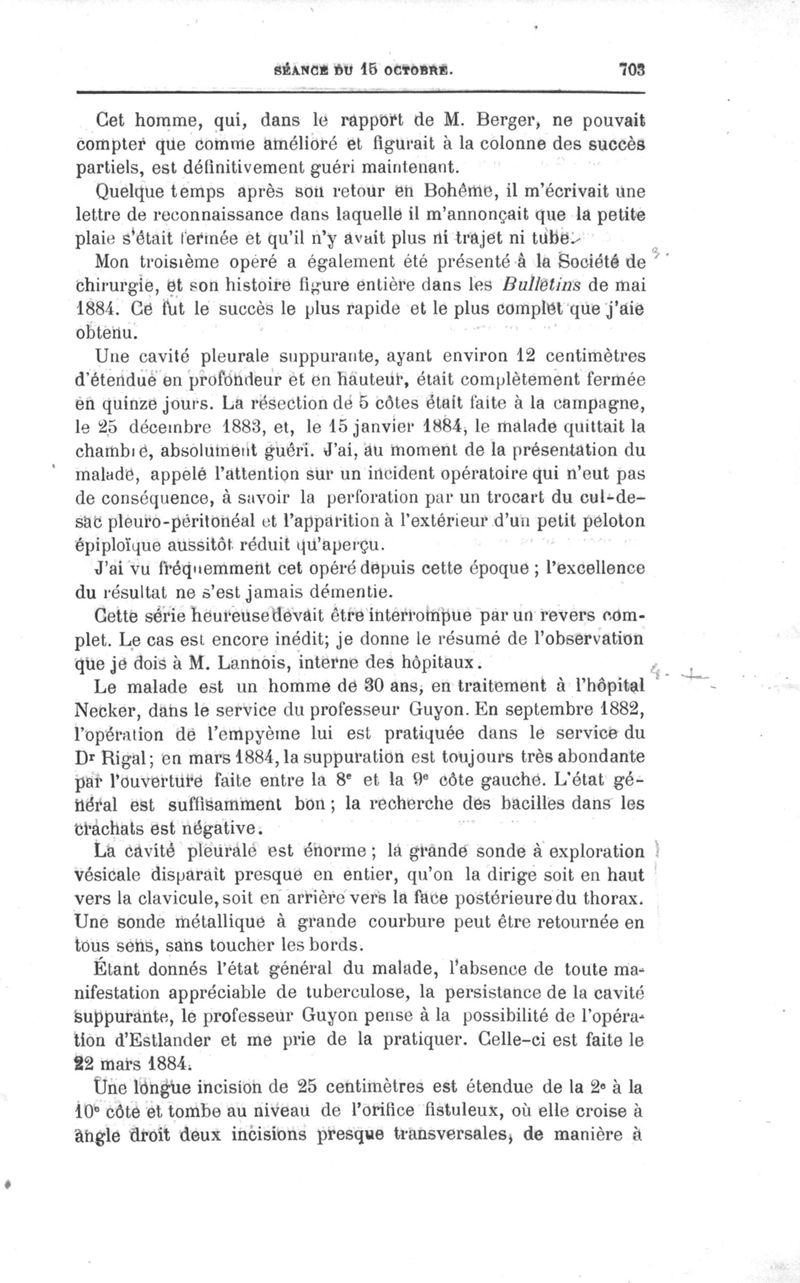 SÉANCE DU 15 OCTOBRE. 703

Cet homme, qui, dans le rapport de M. Berger, ne pouvait compter que comme amélioré et figurait à la colonne des succès partiels, est définitivement guéri maintenant.

Quelque temps après son retour en Bohême, il m'écrivait une lettre de reconnaissance dans laquelle il m'annonçait que la petite plaie s'était fermée et qu'il n'y avait plus ni trajet ni tube.

Mon troisième opéré a également été présenté à la Société de chirurgie, et son histoire figure entière dans les Bulletins de mai 1884. Ce fut le succès le plus rapide et le plus complet que j'aie obtenu.

Une cavité pleurale suppurante, ayant environ 12 centimètres d'étendue en profondeur et en hauteur, était complètement fermée en quinze jours. La résection de 5 côtes était faite à la campagne, le 25 décembre 1883, et, le 15 janvier 1884, le malade quittait la chambre, absolument guéri. J'ai, au moment de la présentation du malade, appelé l'attention sur un incident opératoire qui n'eut pas de conséquence, à savoir la perforation par un trocart du cul-de-sac pleuro-péritonéal et l'apparition à l'extérieur d'un petit peloton épiploïque aussitôt réduit qu'aperçu.

J'ai vu fréquemment cet opéré depuis cette époque ; l'excellence du résultat ne s'est jamais démentie.

Cette série heureuse devait être interrompue par un revers complet. Le cas est encore inédit; je donne le résumé de l'observation que je dois à M. Lannois, interne des hôpitaux.

Le malade est un homme de 30 ans, en traitement à l'hôpital Necker, dans le service du professeur Guyon. En septembre 1882, l'opération de l'empyème lui est pratiquée dans le service du Dr Rigal; en mars 1884, la suppuration est toujours très abondante par l'ouverture faite entre la 8e et la 9e côte gauche. L'état général est suffisamment bon; la recherche des bacilles dans les crachats est négative.

La cavité pleurale est énorme; la grande sonde à exploration vésicale disparaît presque en entier, qu'on la dirige soit en haut vers la clavicule, soit en arrière vers la face postérieure du thorax. Une sonde métallique à grande courbure peut être retournée en tous sens, sans toucher les bords.

Étant donnés l'état général du malade, l'absence de toute manifestation appréciable de tuberculose, la persistance de la cavité suppurante, le professeur Guyon pense à la possibilité de l'opération d'Estlander et me prie de la pratiquer. Celle-ci est faite le 22 mars 1884.

Une longue incision de 25 centimètres est étendue de la 2e à la 10e côte et tombe au niveau de l'orifice fistuleux, où elle croise à angle droit deux incisions presque transversales, de manière à